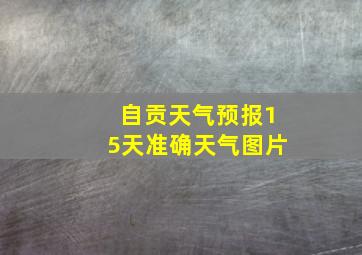 自贡天气预报15天准确天气图片